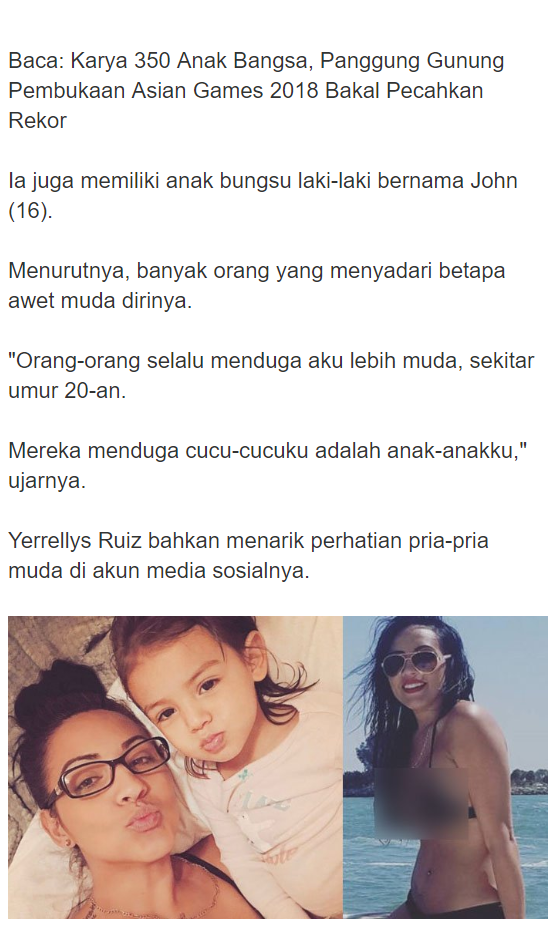 Baca: Karya 350 Anak Bangsa, Panggung Gunung Pembukaan Asian Games 2018 Bakal Pecahkan Rekor

Ia juga memiliki anak bungsu laki-laki bernama John (16).

Menurutnya, banyak orang yang menyadari betapa awet muda dirinya.

"Orang-orang selalu menduga aku lebih muda, sekitar umur 20-an.

Mereka menduga cucu-cucuku adalah anak-anakku," ujarnya.

Yerrellys Ruiz bahkan menarik perhatian pria-pria muda di akun media sosialnya.